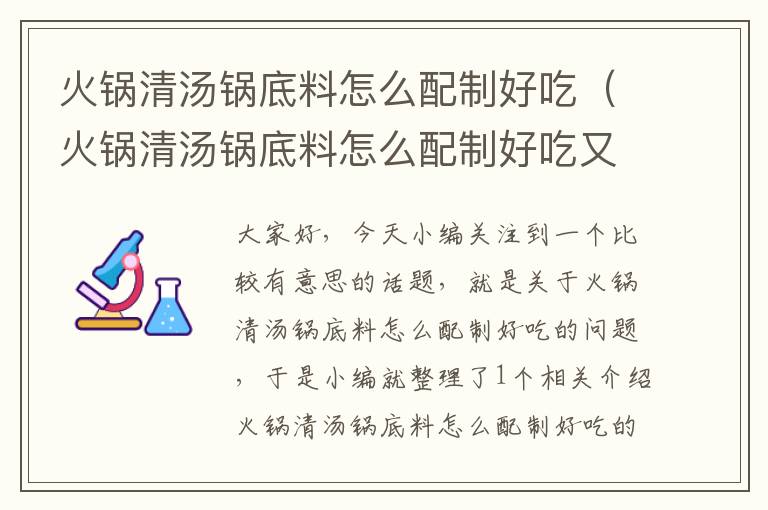 火锅清汤锅底料怎么配制好吃（火锅清汤锅底料怎么配制好吃又

大家好，今天小编关注到一个比较有意思的话题，就是关于火锅清汤锅底料怎么配制好吃的问题，于是小编就整理了1个相关介绍火锅清汤锅底料怎么配制好吃的